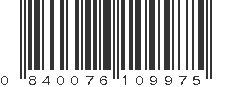 0 840076 109975